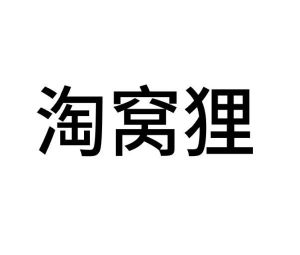 淘窝狸